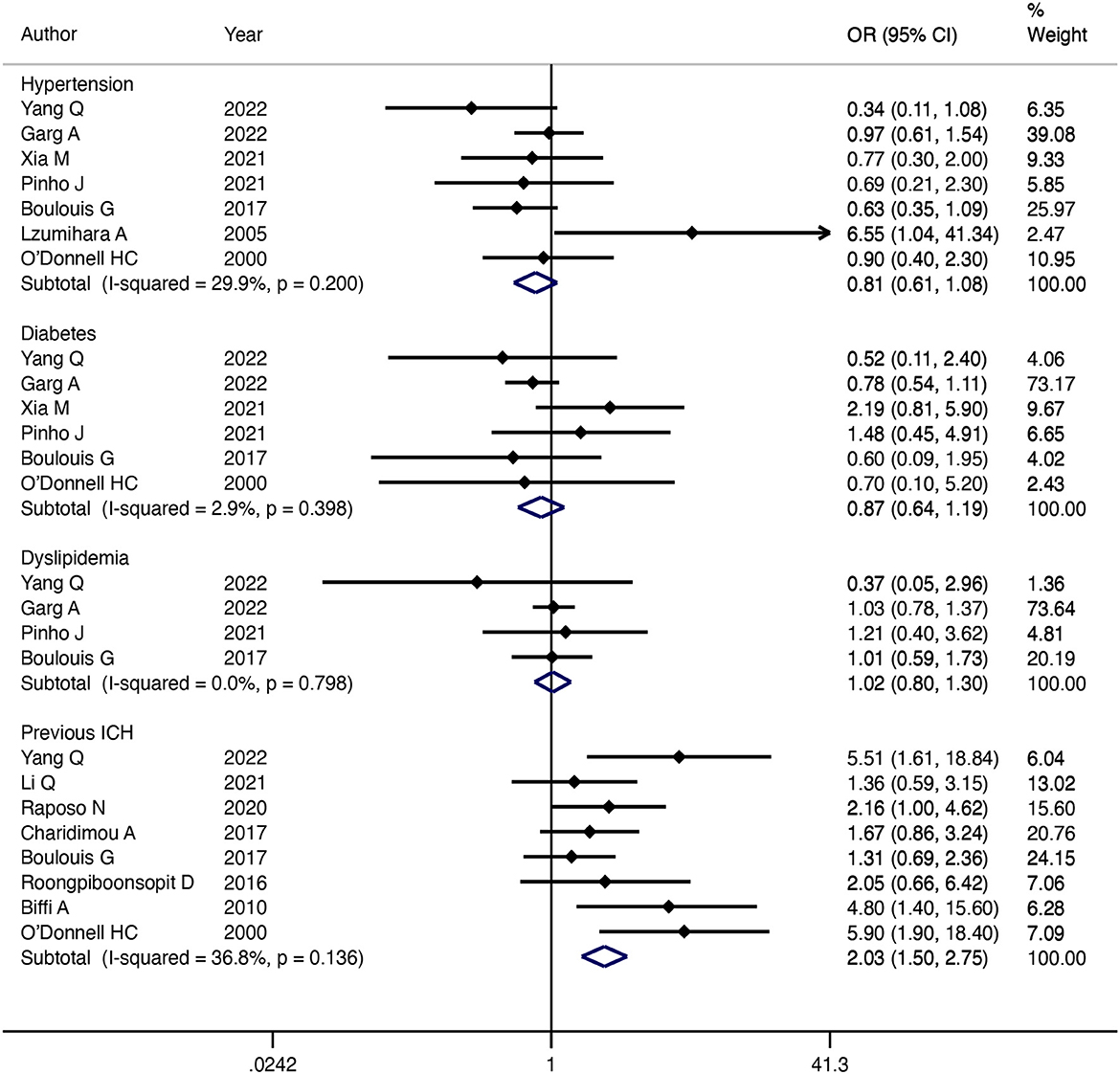 | Author | Year | OR (95% CI) | % Weight |
|---|---|---|---|
| Hypertension | | | |
| Yang Q | 2022 | 0.34 (0.11, 1.08) | 6.35 |
| Garg A | 2022 | 0.97 (0.61, 1.54) | 39.08 |
| Xia M | 2021 | 0.77 (0.30, 2.00) | 9.33 |
| Pinho J | 2021 | 0.69 (0.21, 2.30) | 5.85 |
| Boulouis G | 2017 | 0.63 (0.35, 1.09) | 25.97 |
| Lzumihara A | 2005 | 6.55 (1.04, 41.34) | 2.47 |
| O'Donnell HC | 2000 | 0.90 (0.40, 2.30) | 10.95 |
| Subtotal (I-squared = 29.9%, p = 0.200) | | 0.81 (0.61, 1.08) | 100.00 |
| Diabetes | | | |
| Yang Q | 2022 | 0.52 (0.11, 2.40) | 4.06 |
| Garg A | 2022 | 0.78 (0.54, 1.11) | 73.17 |
| Xia M | 2021 | 2.19 (0.81, 5.90) | 9.67 |
| Pinho J | 2021 | 1.48 (0.45, 4.91) | 6.65 |
| Boulouis G | 2017 | 0.60 (0.09, 1.95) | 4.02 |
| O'Donnell HC | 2000 | 0.70 (0.10, 5.20) | 2.43 |
| Subtotal (I-squared = 2.9%, p = 0.398) | | 0.87 (0.64, 1.19) | 100.00 |
| Dyslipidemia | | | |
| Yang Q | 2022 | 0.37 (0.05, 2.96) | 1.36 |
| Garg A | 2022 | 1.03 (0.78, 1.37) | 73.64 |
| Pinho J | 2021 | 1.21 (0.40, 3.62) | 4.81 |
| Boulouis G | 2017 | 1.01 (0.59, 1.73) | 20.19 |
| Subtotal (I-squared = 0.0%, p = 0.798) | | 1.02 (0.80, 1.30) | 100.00 |
| Previous ICH | | | |
| Yang Q | 2022 | 5.51 (1.61, 18.84) | 6.04 |
| Li Q | 2021 | 1.36 (0.59, 3.15) | 13.02 |
| Raposo N | 2020 | 2.16 (1.00, 4.62) | 15.60 |
| Charidimou A | 2017 | 1.67 (0.86, 3.24) | 20.76 |
| Boulouis G | 2017 | 1.31 (0.69, 2.36) | 24.15 |
| Roongpiboonsopit D | 2016 | 2.05 (0.66, 6.42) | 7.06 |
| Biffi A | 2010 | 4.80 (1.40, 15.60) | 6.28 |
| O'Donnell HC | 2000 | 5.90 (1.90, 18.40) | 7.09 |
| Subtotal (I-squared = 36.8%, p = 0.136) | | 2.03 (1.50, 2.75) | 100.00 |

.0242 1 41.3